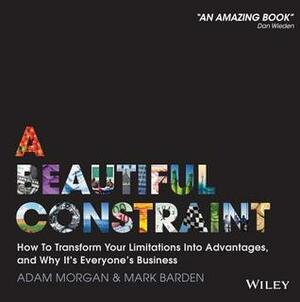 "AN AMAZING BOOK"
Dan Wieden

A
BEAUTIFUL
CONSTRAINT

How To Transform Your Limitations Into Advantages, and Why It's Everyone's Business

ADAM MORGAN & MARK BARDEN

WILEY